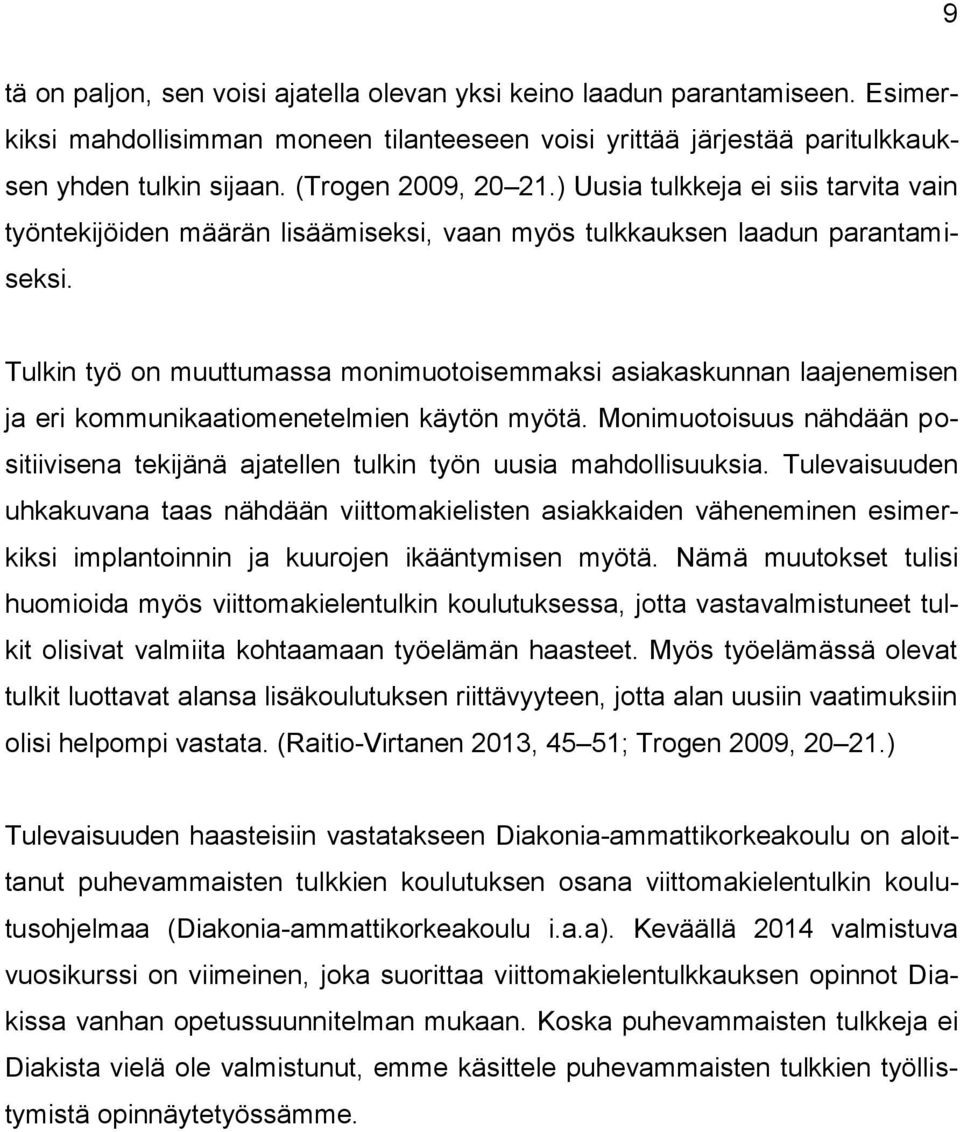 9

tä on paljon, sen voisi ajatella olevan yksi keino laadun parantamiseen. Esimerkiksi mahdollisimman moneen tilanteeseen voisi yrittää järjestää paritulkkauksen yhden tulkin sijaan. (Trogen 2009, 20 21.) Uusia tulkkeja ei siis tarvita vain työntekijöiden määrän lisäämiseksi, vaan myös tulkkauksen laadun parantamiseksi.

Tulkin työ on muuttumassa monimuotoisemmaksi asiakaskunnan laajenemisen ja eri kommunikaatiomenetelmien käytön myötä. Monimuotoisuus nähdään positiivisena tekijänä ajatellen tulkin työn uusia mahdollisuuksia. Tulevaisuuden uhkakuvana taas nähdään viittomakielisten asiakkaiden väheneminen esimerkiksi implantoinnin ja kuurojen ikääntymisen myötä. Nämä muutokset tulisi huomioida myös viittomakielentulkin koulutuksessa, jotta vastavalmistuneet tulkit olisivat valmiita kohtaamaan työelämän haasteet. Myös työelämässä olevat tulkit luottavat alansa lisäkoulutuksen riittävyyteen, jotta alan uusiin vaatimuksiin olisi helpompi vastata. (Raitio-Virtanen 2013, 45 51; Trogen 2009, 20 21.)

Tulevaisuuden haasteisiin vastatakseen Diakonia-ammattikorkeakoulu on aloittanut puhevammaisten tulkkien koulutuksen osana viittomakielentulkin koulutusohjelmaa (Diakonia-ammattikorkeakoulu i.a.a). Keväällä 2014 valmistuva vuosikurssi on viimeinen, joka suorittaa viittomakielentulkkauksen opinnot Diakissa vanhan opetussuunnitelman mukaan. Koska puhevammaisten tulkkeja ei Diakista vielä ole valmistunut, emme käsittele puhevammaisten tulkkien työllistymistä opinnäytetyössämme.